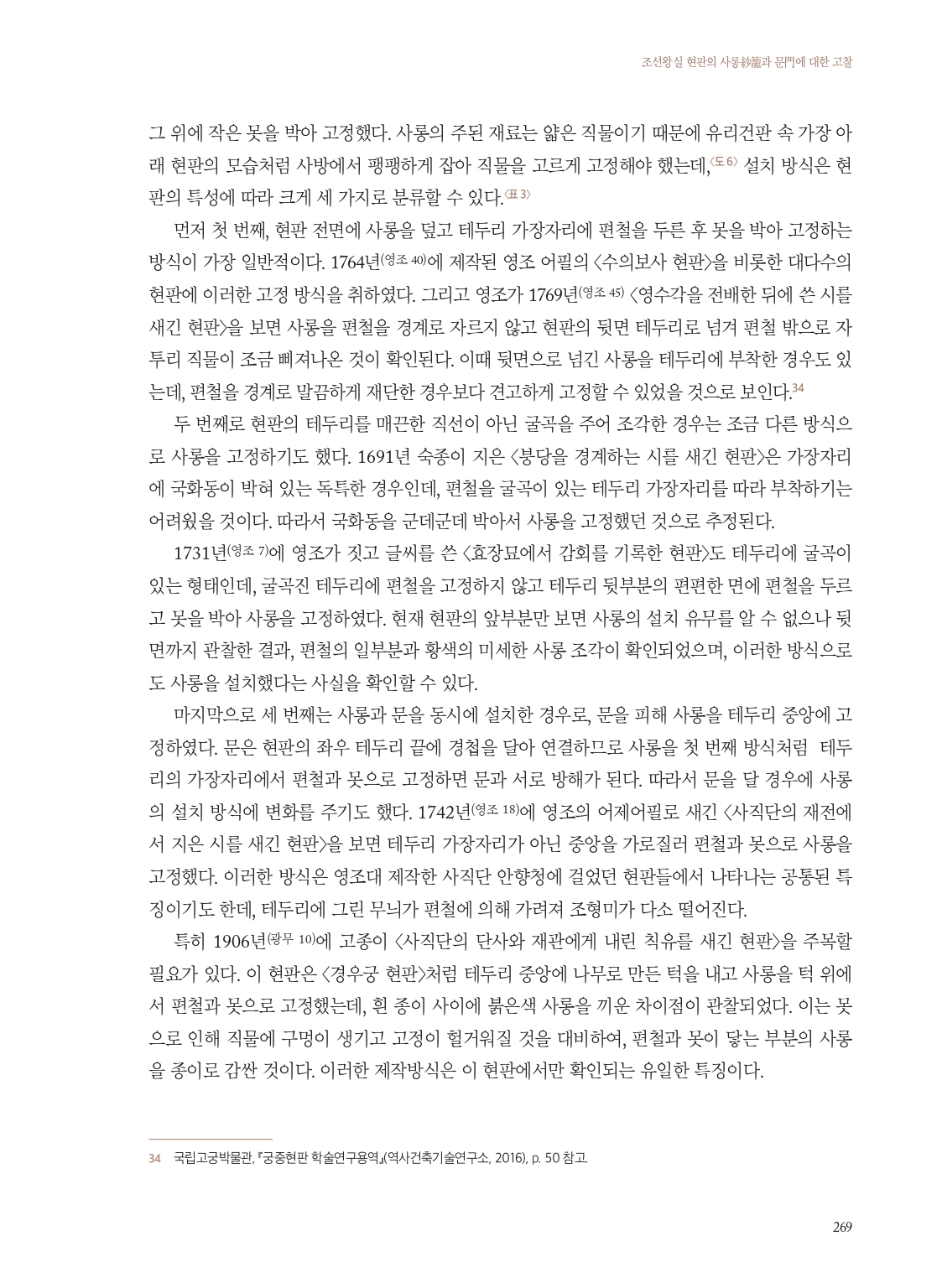 조선왕실 현판의 사롱紗籠과 문門에 대한 고찰

그 위에 작은 못을 박아 고정했다. 사롱의 주된 재료는 얇은 직물이기 때문에 유리건판 속 가장 아래 현판의 모습처럼 사방에서 팽팽하게 잡아 직물을 고르게 고정해야 했는데,〈도 6〉 설치 방식은 현판의 특성에 따라 크게 세 가지로 분류할 수 있다.〈표 3〉

먼저 첫 번째, 현판 전면에 사롱을 덮고 테두리 가장자리에 편철을 두른 후 못을 박아 고정하는 방식이 가장 일반적이다. 1764년(영조 40)에 제작된 영조 어필의 〈수의보사 현판〉을 비롯한 대다수의 현판에 이러한 고정 방식을 취하였다. 그리고 영조가 1769년(영조 45) 〈영수각을 전배한 뒤에 쓴 시를 새긴 현판〉을 보면 사롱을 편철을 경계로 자르지 않고 현판의 뒷면 테두리로 넘겨 편철 밖으로 자투리 직물이 조금 삐져나온 것이 확인된다. 이때 뒷면으로 넘긴 사롱을 테두리에 부착한 경우도 있는데, 편철을 경계로 말끔하게 재단한 경우보다 견고하게 고정할 수 있었을 것으로 보인다.34

두 번째로 현판의 테두리를 매끈한 직선이 아닌 굴곡을 주어 조각한 경우는 조금 다른 방식으로 사롱을 고정하기도 했다. 1691년 숙종이 지은 〈붕당을 경계하는 시를 새긴 현판〉은 가장자리에 국화동이 박혀 있는 독특한 경우인데, 편철을 굴곡이 있는 테두리 가장자리를 따라 부착하기는 어려웠을 것이다. 따라서 국화동을 군데군데 박아서 사롱을 고정했던 것으로 추정된다.

1731년(영조 7)에 영조가 짓고 글씨를 쓴 〈효장묘에서 감회를 기록한 현판〉도 테두리에 굴곡이 있는 형태인데, 굴곡진 테두리에 편철을 고정하지 않고 테두리 뒷부분의 편편한 면에 편철을 두르고 못을 박아 사롱을 고정하였다. 현재 현판의 앞부분만 보면 사롱의 설치 유무를 알 수 없으나 뒷면까지 관찰한 결과, 편철의 일부분과 황색의 미세한 사롱 조각이 확인되었으며, 이러한 방식으로도 사롱을 설치했다는 사실을 확인할 수 있다.

마지막으로 세 번째는 사롱과 문을 동시에 설치한 경우로, 문을 피해 사롱을 테두리 중앙에 고정하였다. 문은 현판의 좌우 테두리 끝에 경첩을 달아 연결하므로 사롱을 첫 번째 방식처럼 테두리의 가장자리에서 편철과 못으로 고정하면 문과 서로 방해가 된다. 따라서 문을 달 경우에 사롱의 설치 방식에 변화를 주기도 했다. 1742년(영조 18)에 영조의 어제어필로 새긴 〈사직단의 재전에서 지은 시를 새긴 현판〉을 보면 테두리 가장자리가 아닌 중앙을 가로질러 편철과 못으로 사롱을 고정했다. 이러한 방식은 영조대 제작한 사직단 안향청에 걸었던 현판들에서 나타나는 공통된 특징이기도 한데, 테두리에 그린 무늬가 편철에 의해 가려져 조형미가 다소 떨어진다.

특히 1906년(광무 10)에 고종이 〈사직단의 단사와 재관에게 내린 칙유를 새긴 현판〉을 주목할 필요가 있다. 이 현판은 〈경우궁 현판〉처럼 테두리 중앙에 나무로 만든 턱을 내고 사롱을 턱 위에서 편철과 못으로 고정했는데, 흰 종이 사이에 붉은색 사롱을 끼운 차이점이 관찰되었다. 이는 못으로 인해 직물에 구멍이 생기고 고정이 헐거워질 것을 대비하여, 편철과 못이 닿는 부분의 사롱을 종이로 감싼 것이다. 이러한 제작방식은 이 현판에서만 확인되는 유일한 특징이다.

34 국립고궁박물관, 『궁중현판 학술연구용역』(역사건축기술연구소, 2016), p. 50 참고.

269